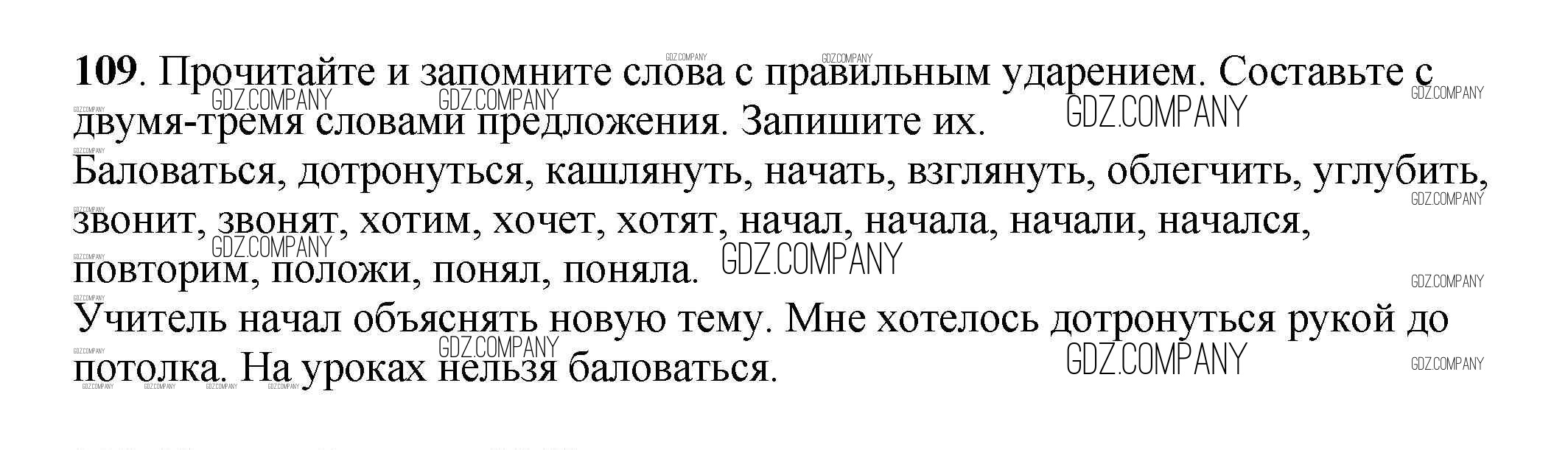 109. Прочитайте и запомните слова с правильным ударением. Составьте с двумя-тремя словами предложения. Запишите их.

Баловаться, дотронуться, кашлянуть, начать, взглянуть, облегчить, углубить, звонит, звонят, хотим, хочет, хотят, начал, начала, начали, начался, повторим, положи, понял, поняла.

Учитель начал объяснять новую тему. Мне хотелось дотронуться рукой до потолка. На уроках нельзя баловаться.

GDZ.COMPANY